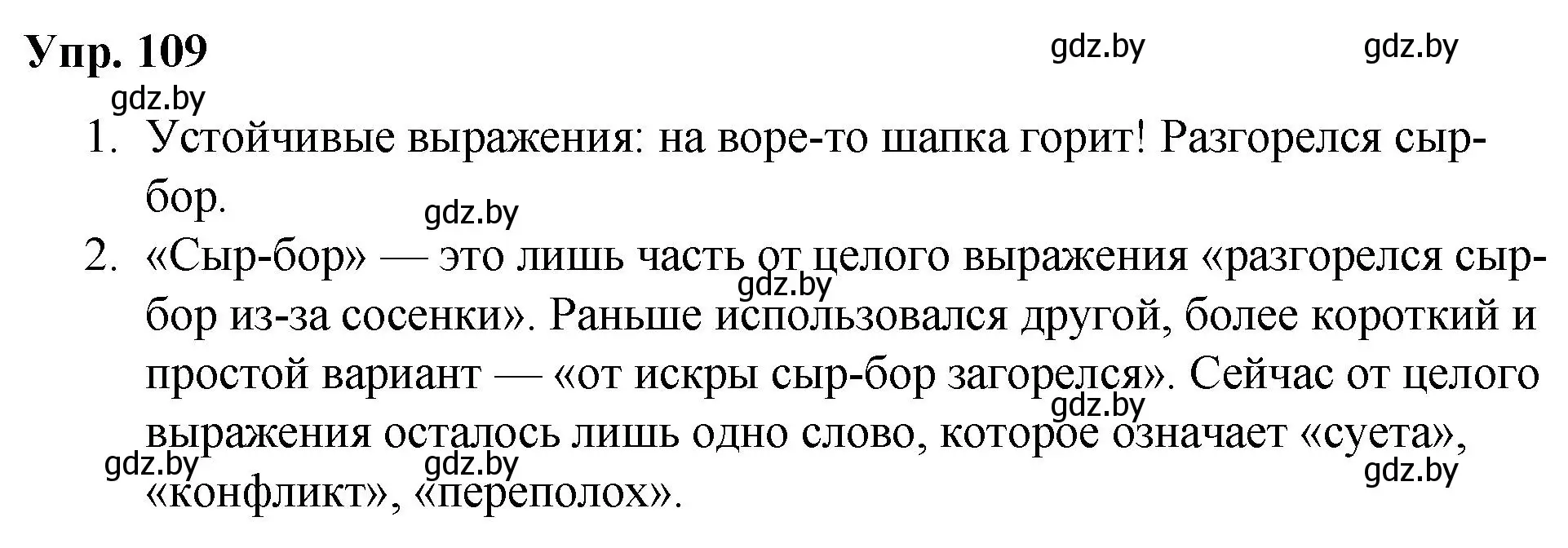 Упр. 109

gdz.by gdz.by gdz.by

1. Устойчивые выражения: на воре-то шапка горит! Разгорелся сыр-бор.

gdz.by

2. «Сыр-бор» — это лишь часть от целого выражения «разгорелся сыр-бор из-за сосенки». Раньше использовался другой, более короткий и простой вариант — «от искры сыр-бор загорелся». Сейчас от целого выражения осталось лишь одно слово, которое означает «суета», «конфликт», «переполох».

gdz.by gdz.by gdz.by gdz.by gdz.by